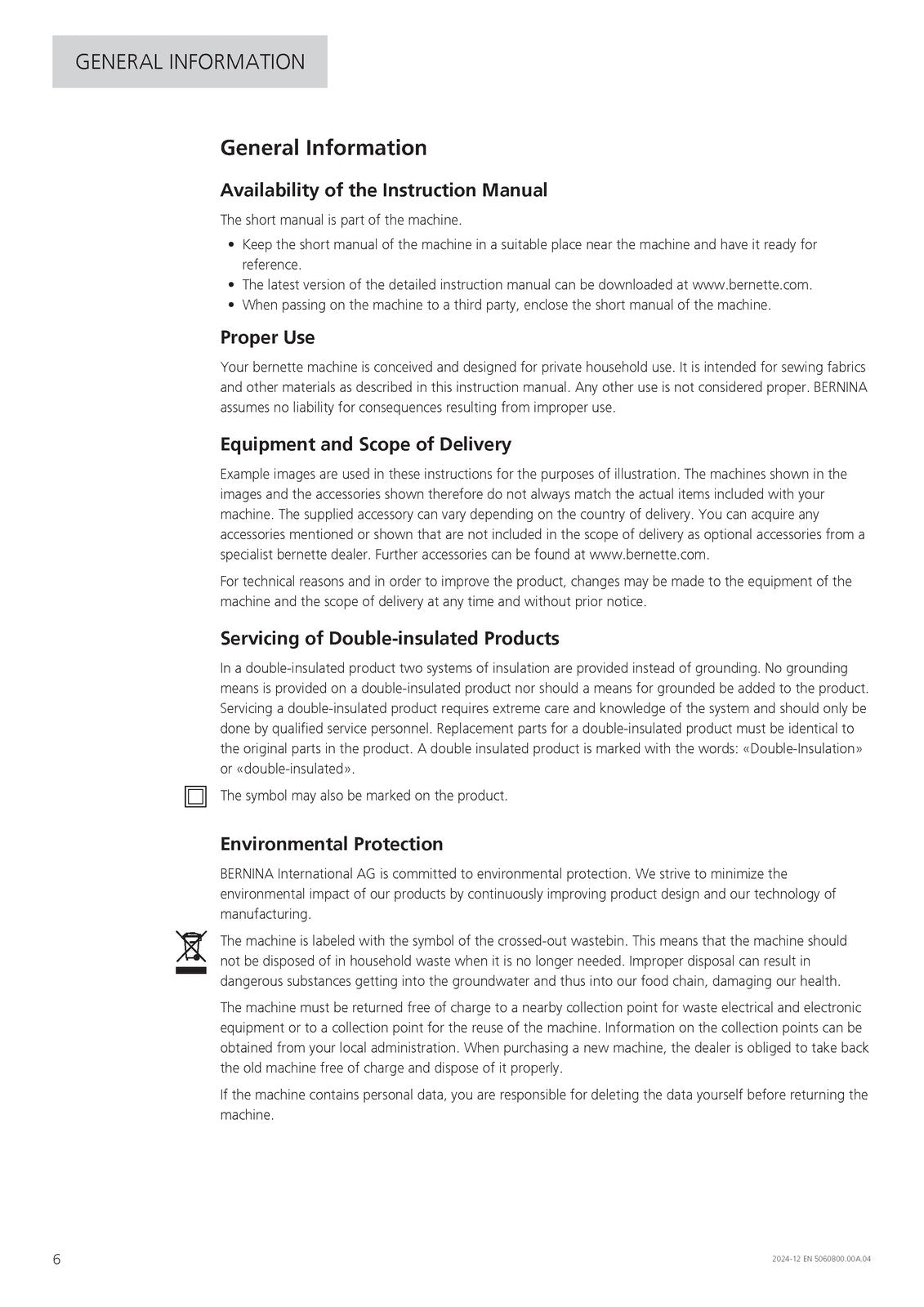 GENERAL INFORMATION

General Information

Availability of the Instruction Manual

The short manual is part of the machine.

• Keep the short manual of the machine in a suitable place near the machine and have it ready for reference.
• The latest version of the detailed instruction manual can be downloaded at www.bernette.com.
• When passing on the machine to a third party, enclose the short manual of the machine.

Proper Use

Your bernette machine is conceived and designed for private household use. It is intended for sewing fabrics and other materials as described in this instruction manual. Any other use is not considered proper. BERNINA assumes no liability for consequences resulting from improper use.

Equipment and Scope of Delivery

Example images are used in these instructions for the purposes of illustration. The machines shown in the images and the accessories shown therefore do not always match the actual items included with your machine. The supplied accessory can vary depending on the country of delivery. You can acquire any accessories mentioned or shown that are not included in the scope of delivery as optional accessories from a specialist bernette dealer. Further accessories can be found at www.bernette.com.

For technical reasons and in order to improve the product, changes may be made to the equipment of the machine and the scope of delivery at any time and without prior notice.

Servicing of Double-insulated Products

In a double-insulated product two systems of insulation are provided instead of grounding. No grounding means is provided on a double-insulated product nor should a means for grounded be added to the product. Servicing a double-insulated product requires extreme care and knowledge of the system and should only be done by qualified service personnel. Replacement parts for a double-insulated product must be identical to the original parts in the product. A double insulated product is marked with the words: «Double-Insulation» or «double-insulated».

The symbol may also be marked on the product.

Environmental Protection

BERNINA International AG is committed to environmental protection. We strive to minimize the environmental impact of our products by continuously improving product design and our technology of manufacturing.

The machine is labeled with the symbol of the crossed-out wastebin. This means that the machine should not be disposed of in household waste when it is no longer needed. Improper disposal can result in dangerous substances getting into the groundwater and thus into our food chain, damaging our health.

The machine must be returned free of charge to a nearby collection point for waste electrical and electronic equipment or to a collection point for the reuse of the machine. Information on the collection points can be obtained from your local administration. When purchasing a new machine, the dealer is obliged to take back the old machine free of charge and dispose of it properly.

If the machine contains personal data, you are responsible for deleting the data yourself before returning the machine.

6

2024-12 EN 5060800.00A.04